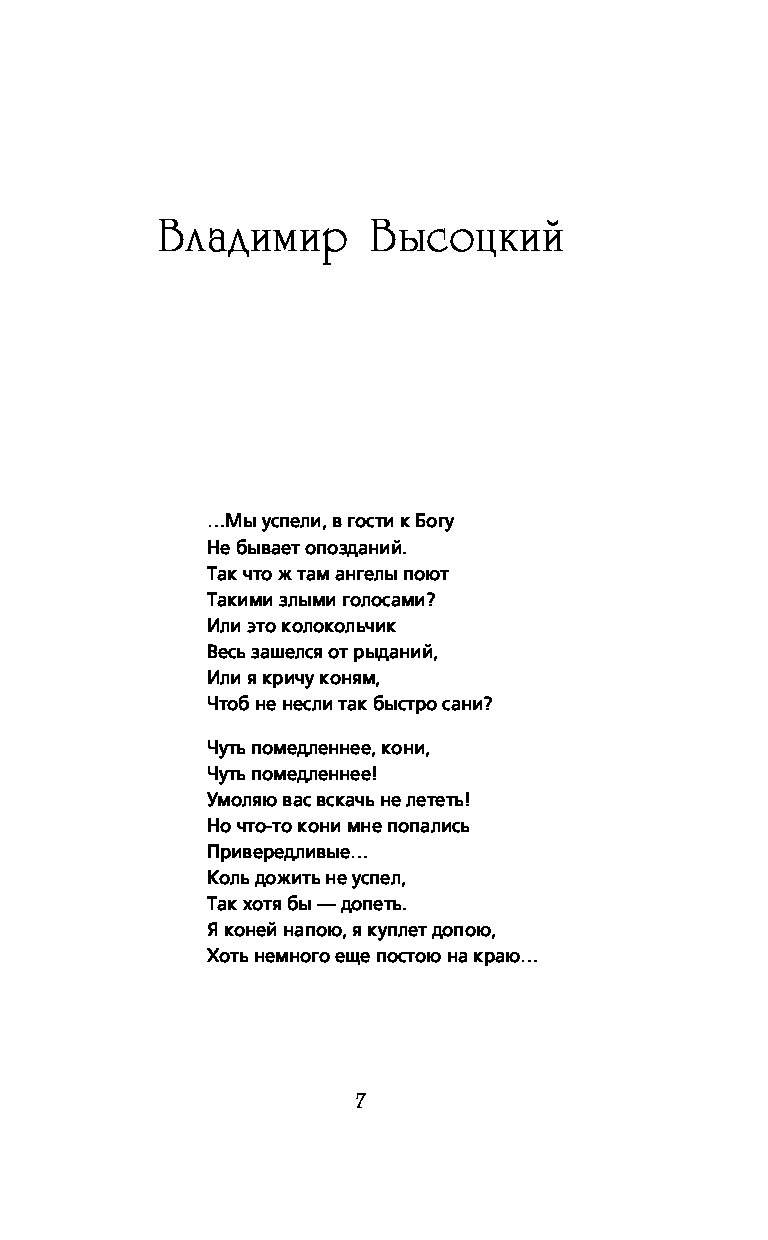 Владимир Высоцкий

…Мы успели, в гости к Богу
Не бывает опозданий.
Так что ж там ангелы поют
Такими злыми голосами?
Или это колокольчик
Весь зашелся от рыданий,
Или я кричу коням,
Чтоб не несли так быстро сани?

Чуть помедленнее, кони,
Чуть помедленнее!
Умоляю вас вскачь не лететь!
Но что-то кони мне попались
Привередливые…
Коль дожить не успел,
Так хотя бы — допеть.
Я коней напою, я куплет допою,
Хоть немного еще постою на краю…

7